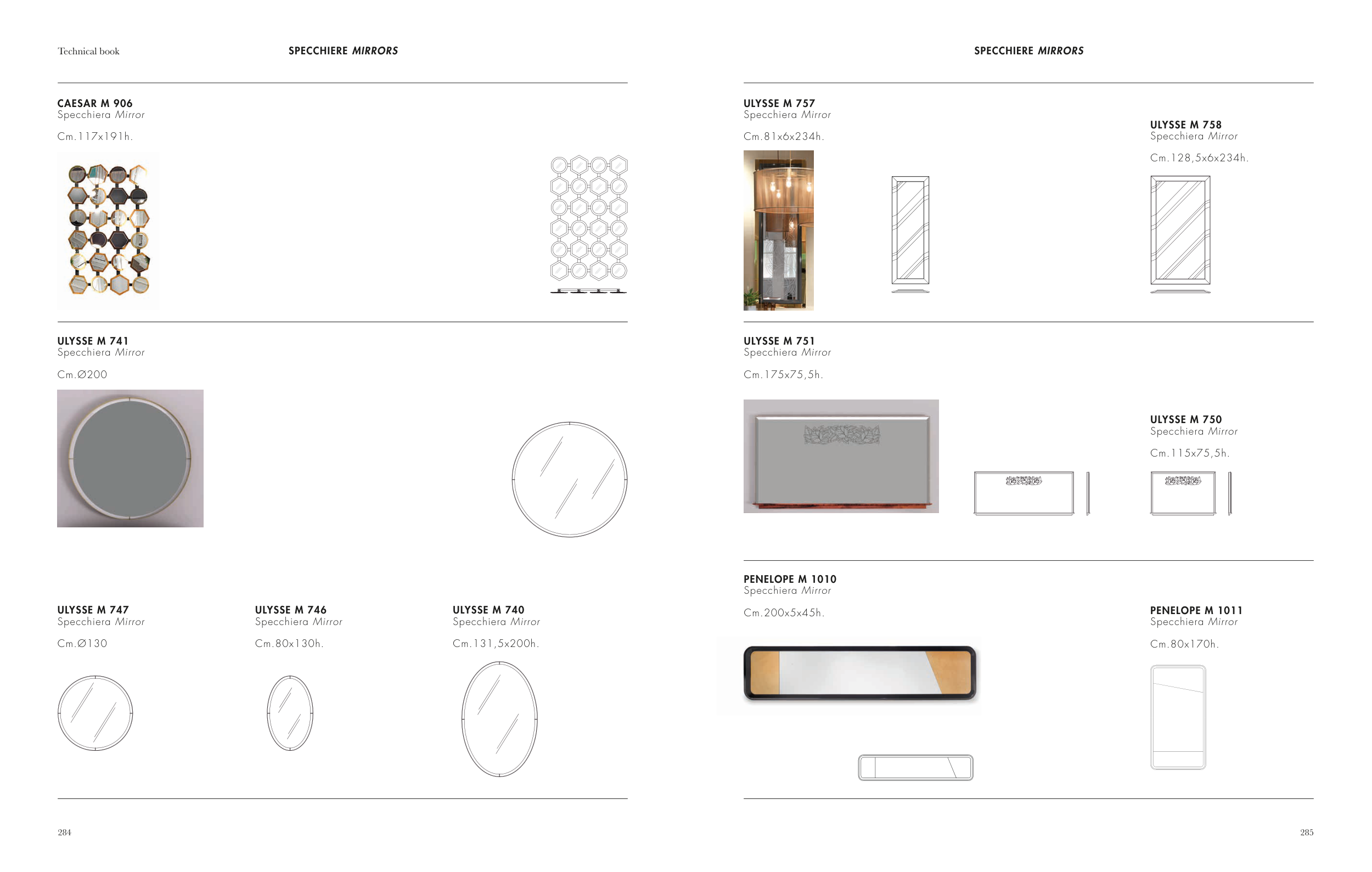 Technical book

SPECCHIERE MIRRORS

CAESAR M 906
Specchiera Mirror

Cm.117x191h.

ULYSSE M 741
Specchiera Mirror

Cm.Ø200

ULYSSE M 747
Specchiera Mirror

Cm.Ø130

ULYSSE M 746
Specchiera Mirror

Cm.80x130h.

ULYSSE M 740
Specchiera Mirror

Cm.131,5x200h.

284

SPECCHIERE MIRRORS

ULYSSE M 757
Specchiera Mirror

Cm.81x6x234h.

ULYSSE M 758
Specchiera Mirror

Cm.128,5x6x234h.

ULYSSE M 751
Specchiera Mirror

Cm.175x75,5h.

ULYSSE M 750
Specchiera Mirror

Cm.115x75,5h.

PENELOPE M 1010
Specchiera Mirror

Cm.200x5x45h.

PENELOPE M 1011
Specchiera Mirror

Cm.80x170h.

285